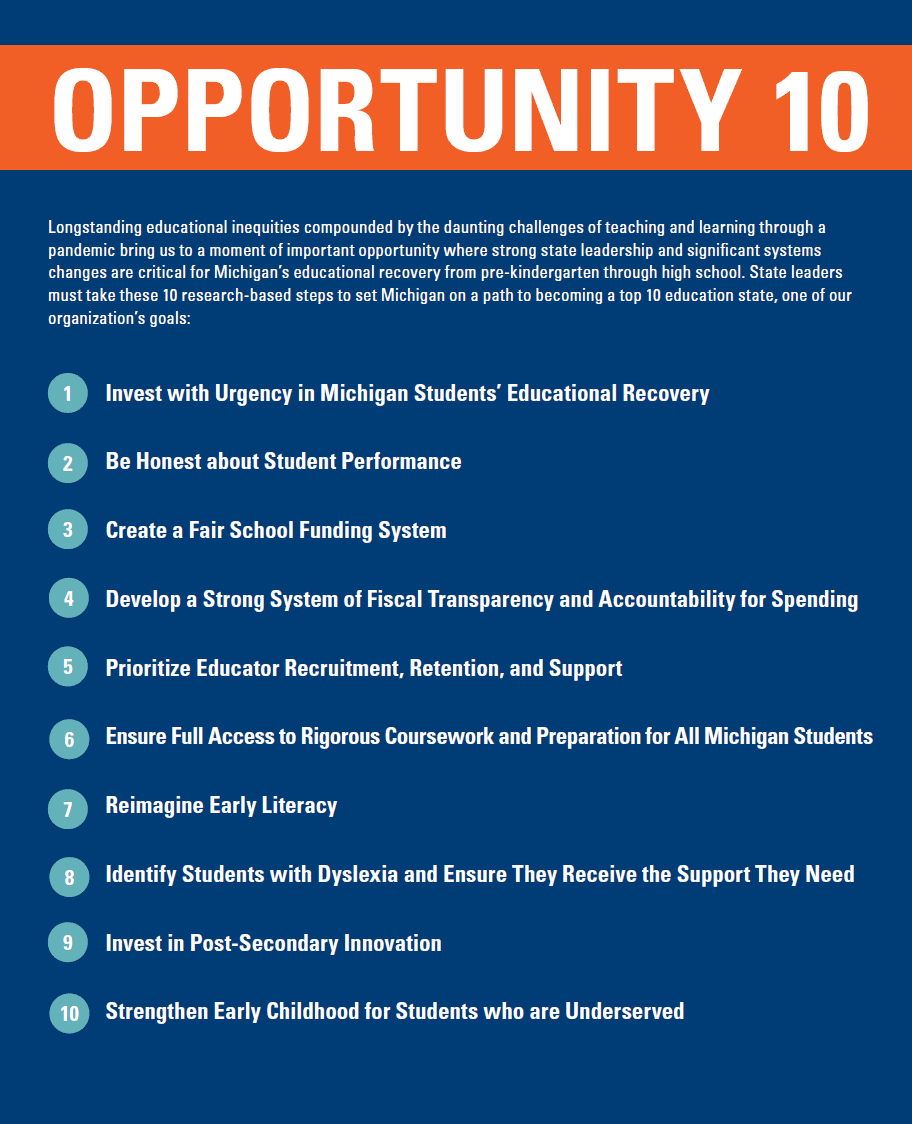 OPPORTUNITY 10

Longstanding educational inequities compounded by the daunting challenges of teaching and learning through a pandemic bring us to a moment of important opportunity where strong state leadership and significant systems changes are critical for Michigan's educational recovery from pre-kindergarten through high school. State leaders must take these 10 research-based steps to set Michigan on a path to becoming a top 10 education state, one of our organization's goals:

1 Invest with Urgency in Michigan Students' Educational Recovery

2 Be Honest about Student Performance

3 Create a Fair School Funding System

4 Develop a Strong System of Fiscal Transparency and Accountability for Spending

5 Prioritize Educator Recruitment, Retention, and Support

6 Ensure Full Access to Rigorous Coursework and Preparation for All Michigan Students

7 Reimagine Early Literacy

8 Identify Students with Dyslexia and Ensure They Receive the Support They Need

9 Invest in Post-Secondary Innovation

10 Strengthen Early Childhood for Students who are Underserved